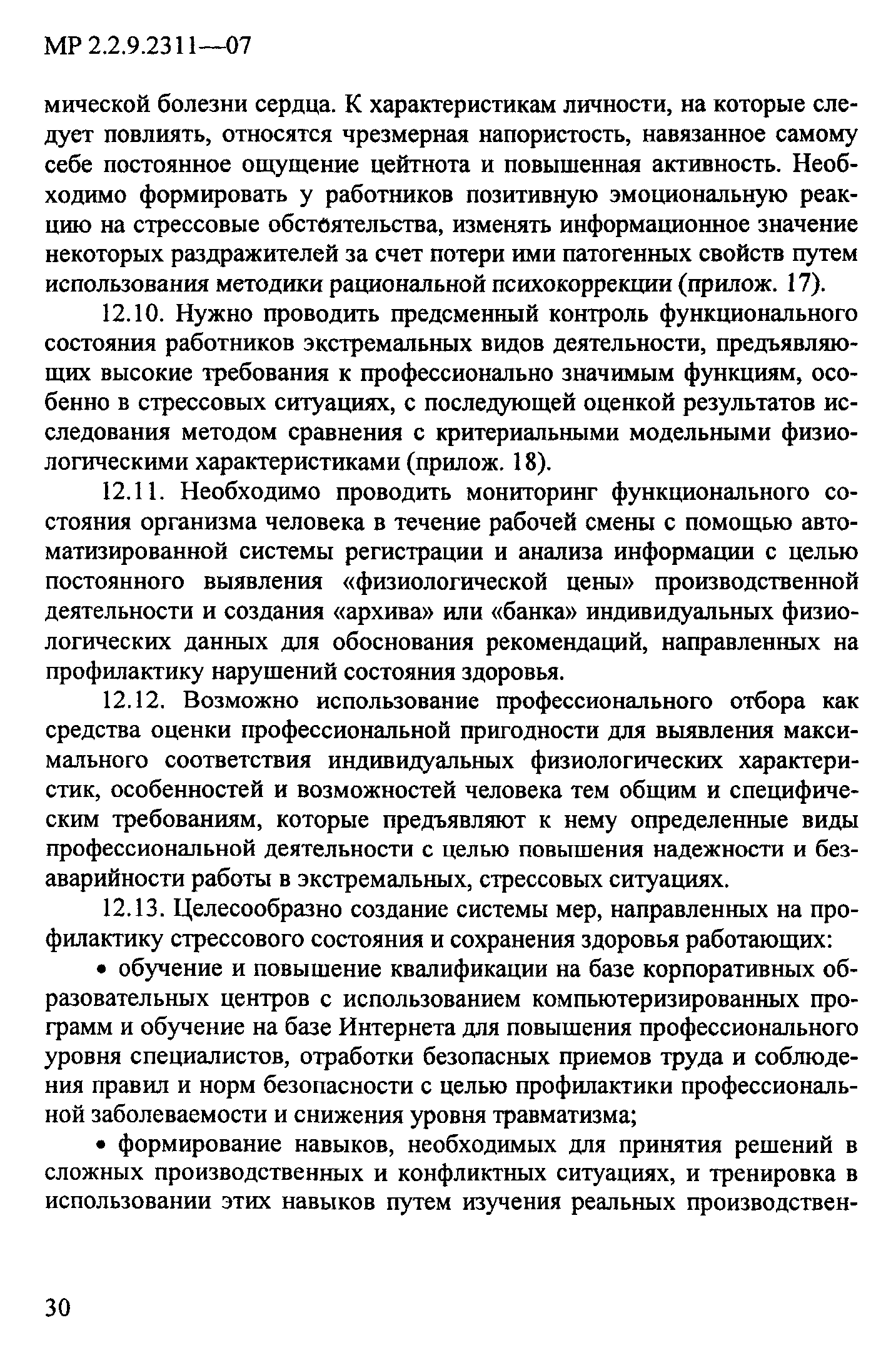 МР 2.2.9.2311—07

мической болезни сердца. К характеристикам личности, на которые следует повлиять, относятся чрезмерная напористость, навязанное самому себе постоянное ощущение цейтнота и повышенная активность. Необходимо формировать у работников позитивную эмоциональную реакцию на стрессовые обстоятельства, изменять информационное значение некоторых раздражителей за счет потери ими патогенных свойств путем использования методики рациональной психокоррекции (прилож. 17).

12.10. Нужно проводить предсменный контроль функционального состояния работников экстремальных видов деятельности, предъявляющих высокие требования к профессионально значимым функциям, особенно в стрессовых ситуациях, с последующей оценкой результатов исследования методом сравнения с критериальными модельными физиологическими характеристиками (прилож. 18).

12.11. Необходимо проводить мониторинг функционального состояния организма человека в течение рабочей смены с помощью автоматизированной системы регистрации и анализа информации с целью постоянного выявления «физиологической цены» производственной деятельности и создания «архива» или «банка» индивидуальных физиологических данных для обоснования рекомендаций, направленных на профилактику нарушений состояния здоровья.

12.12. Возможно использование профессионального отбора как средства оценки профессиональной пригодности для выявления максимального соответствия индивидуальных физиологических характеристик, особенностей и возможностей человека тем общим и специфическим требованиям, которые предъявляют к нему определенные виды профессиональной деятельности с целью повышения надежности и безаварийности работы в экстремальных, стрессовых ситуациях.

12.13. Целесообразно создание системы мер, направленных на профилактику стрессового состояния и сохранения здоровья работающих:

• обучение и повышение квалификации на базе корпоративных образовательных центров с использованием компьютеризированных программ и обучение на базе Интернета для повышения профессионального уровня специалистов, отработки безопасных приемов труда и соблюдения правил и норм безопасности с целью профилактики профессиональной заболеваемости и снижения уровня травматизма;

• формирование навыков, необходимых для принятия решений в сложных производственных и конфликтных ситуациях, и тренировка в использовании этих навыков путем изучения реальных производствен-

30